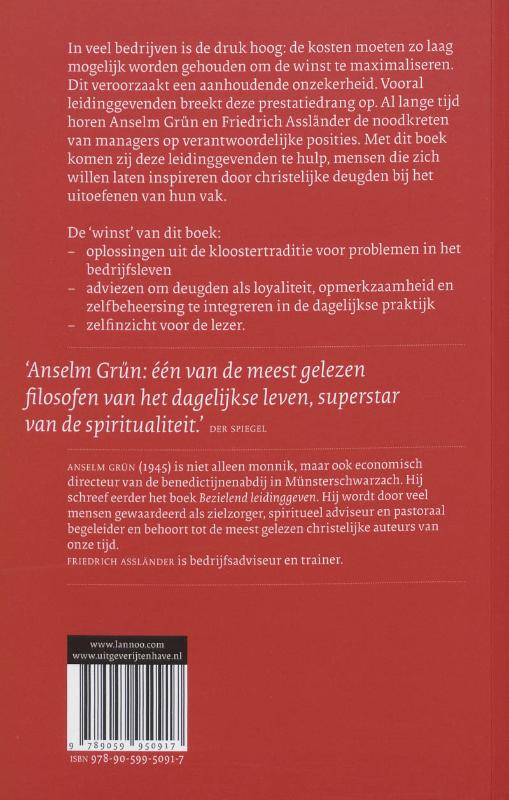 In veel bedrijven is de druk hoog: de kosten moeten zo laag mogelijk worden gehouden om de winst te maximaliseren. Dit veroorzaakt een aanhoudende onzekerheid. Vooral leidinggevenden breekt deze prestatiedrang op. Al lange tijd horen Anselm Grün en Friedrich Assländer de noodkreten van managers op verantwoordelijke posities. Met dit boek komen zij deze leidinggevenden te hulp, mensen die zich willen laten inspireren door christelijke deugden bij het uitoefenen van hun vak.

De 'winst' van dit boek:
– oplossingen uit de kloostertraditie voor problemen in het bedrijfsleven
– adviezen om deugden als loyaliteit, opmerkzaamheid en zelfbeheersing te integreren in de dagelijkse praktijk
– zelfinzicht voor de lezer.

'Anselm Grün: één van de meest gelezen filosofen van het dagelijkse leven, superstar van de spiritualiteit.' DER SPIEGEL

ANSELM GRÜN (1945) is niet alleen monnik, maar ook economisch directeur van de benedictijnenabdij in Münsterschwarzach. Hij schreef eerder het boek Bezielend leidinggeven. Hij wordt door veel mensen gewaardeerd als zielzorger, spiritueel adviseur en pastoraal begeleider en behoort tot de meest gelezen christelijke auteurs van onze tijd.
FRIEDRICH ASSLÄNDER is bedrijfsadviseur en trainer.

www.lannoo.com
www.uitgeverijtenhave.nl

9 789059 950917
ISBN 978-90-599-5091-7